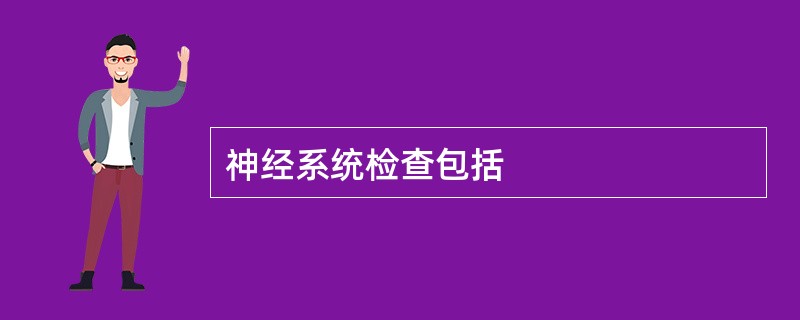 神经系统检查包括